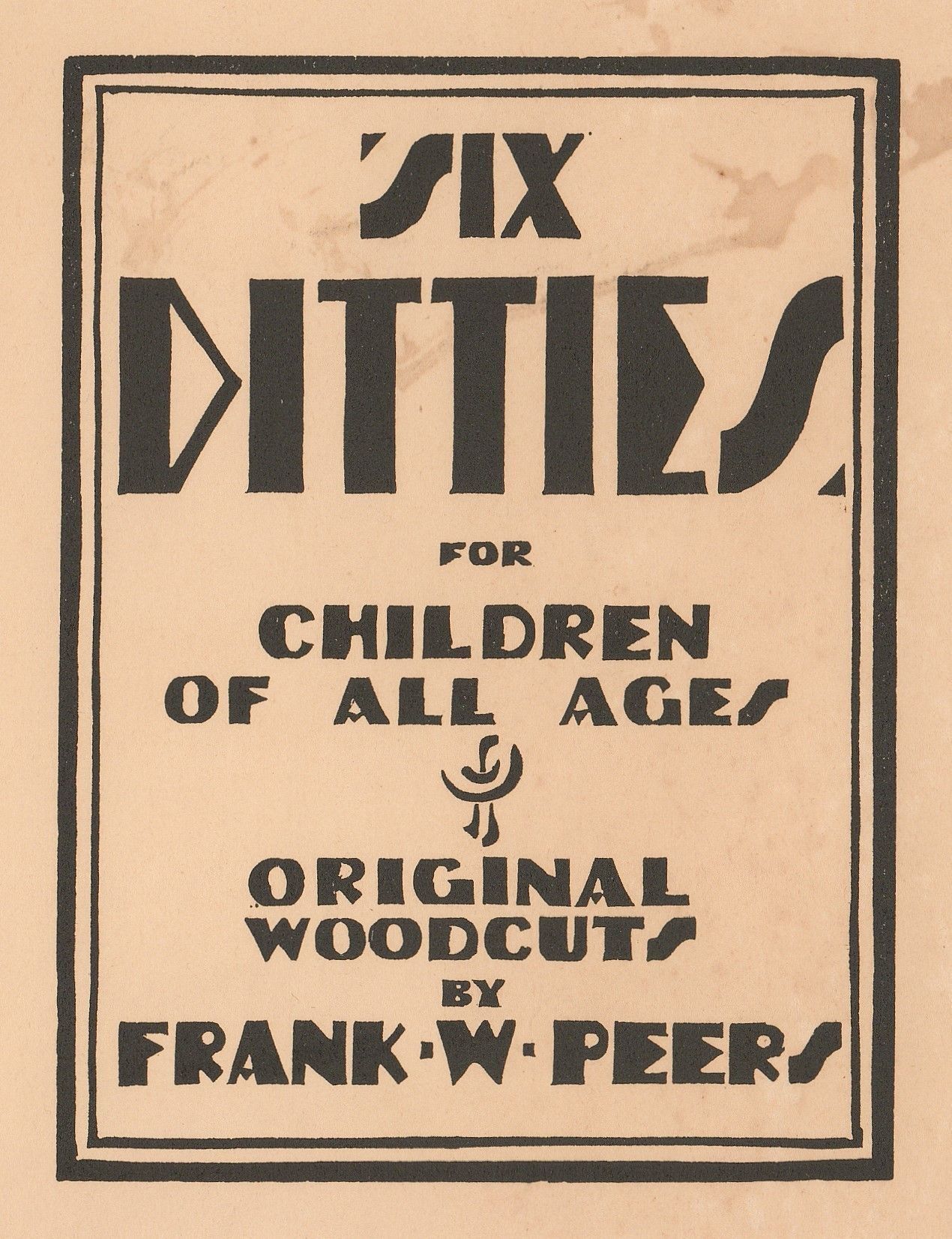 SIX
DITTIES
FOR
CHILDREN
OF ALL AGES
ORIGINAL
WOODCUTS
BY
FRANK·W·PEERS